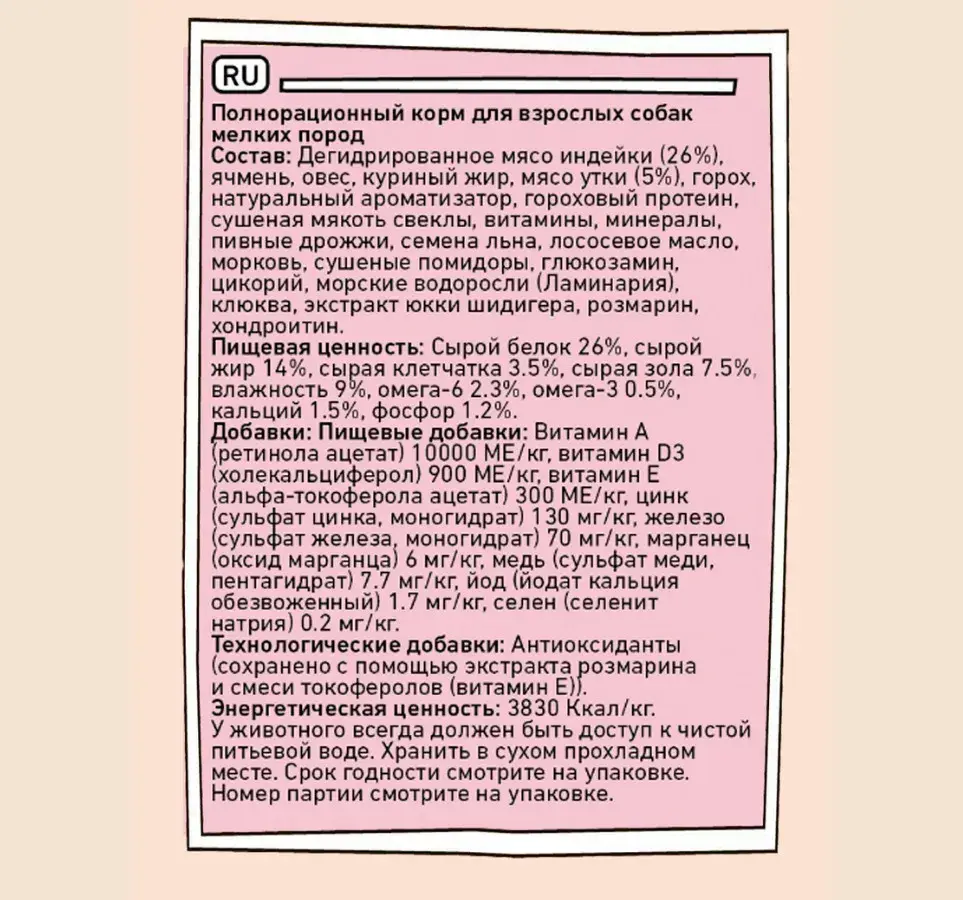 RU

Полнорационный корм для взрослых собак мелких пород
Состав: Дегидрированное мясо индейки (26%), ячмень, овес, куриный жир, мясо утки (5%), горох, натуральный ароматизатор, гороховый протеин, сушеная мякоть свеклы, витамины, минералы, пивные дрожжи, семена льна, лососевое масло, морковь, сушеные помидоры, глюкозамин, цикорий, морские водоросли (Ламинария), клюква, экстракт юкки шидигера, розмарин, хондроитин.
Пищевая ценность: Сырой белок 26%, сырой жир 14%, сырая клетчатка 3.5%, сырая зола 7.5%, влажность 9%, омега-6 2.3%, омега-3 0.5%, кальций 1.5%, фосфор 1.2%.
Добавки: Пищевые добавки: Витамин А (ретинола ацетат) 10000 МЕ/кг, витамин D3 (холекальциферол) 900 МЕ/кг, витамин Е (альфа-токоферола ацетат) 300 МЕ/кг, цинк (сульфат цинка, моногидрат) 130 мг/кг, железо (сульфат железа, моногидрат) 70 мг/кг, марганец (оксид марганца) 6 мг/кг, медь (сульфат меди, пентагидрат) 7.7 мг/кг, йод (йодат кальция обезвоженный) 1.7 мг/кг, селен (селенит натрия) 0.2 мг/кг.
Технологические добавки: Антиоксиданты (сохранено с помощью экстракта розмарина и смеси токоферолов (витамин Е)).
Энергетическая ценность: 3830 Ккал/кг.
У животного всегда должен быть доступ к чистой питьевой воде. Хранить в сухом прохладном месте. Срок годности смотрите на упаковке. Номер партии смотрите на упаковке.